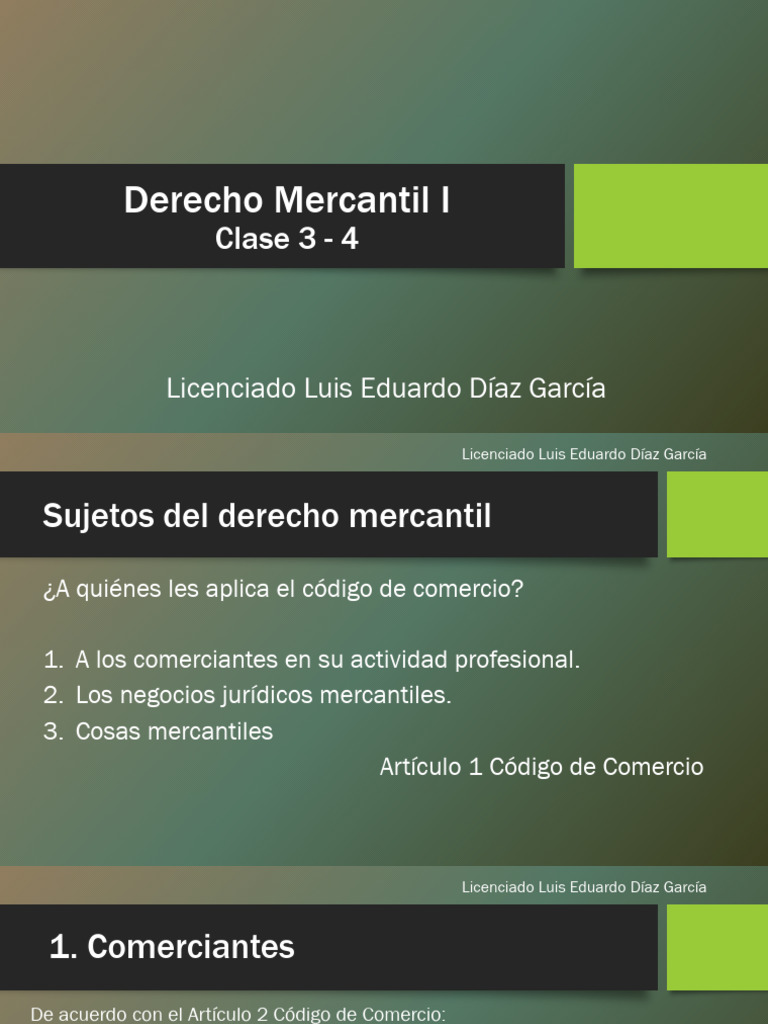 Derecho Mercantil I
Clase 3 - 4

Licenciado Luis Eduardo Díaz García

Licenciado Luis Eduardo Díaz García

Sujetos del derecho mercantil

¿A quiénes les aplica el código de comercio?

1. A los comerciantes en su actividad profesional.
2. Los negocios jurídicos mercantiles.
3. Cosas mercantiles

Artículo 1 Código de Comercio

Licenciado Luis Eduardo Díaz García

1. Comerciantes

De acuerdo con el Artículo 2 Código de Comercio: